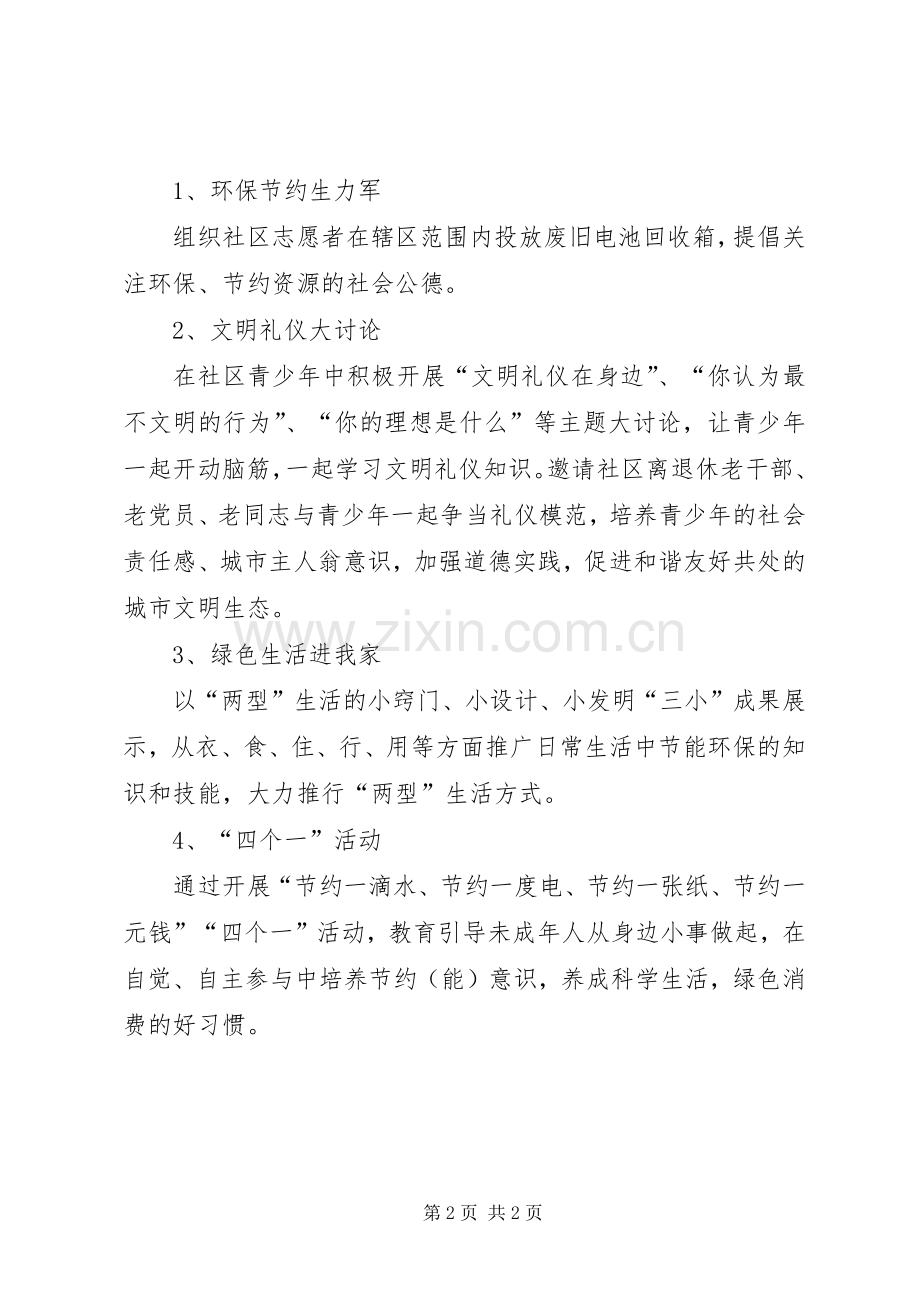 1、环保节约生力军

组织社区志愿者在辖区范围内投放废旧电池回收箱，提倡关注环保、节约资源的社会公德。

2、文明礼仪大讨论

在社区青少年中积极开展“文明礼仪在身边”、“你认为最不文明的行为”、“你的理想是什么”等主题大讨论，让青少年一起开动脑筋，一起学习文明礼仪知识。邀请社区离退休老干部、老党员、老同志与青少年一起争当礼仪模范，培养青少年的社会责任感、城市主人翁意识，加强道德实践，促进和谐友好共处的城市文明生态。

3、绿色生活进我家

以“两型”生活的小窍门、小设计、小发明“三小”成果展示，从衣、食、住、行、用等方面推广日常生活中节能环保的知识和技能，大力推行“两型”生活方式。

4、“四个一”活动

通过开展“节约一滴水、节约一度电、节约一张纸、节约一元钱”“四个一”活动，教育引导未成年人从身边小事做起，在自觉、自主参与中培养节约（能）意识，养成科学生活，绿色消费的好习惯。

第2页 共2页

www.zixin.com.cn